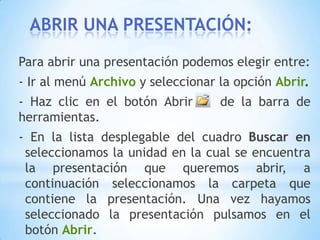 ABRIR UNA PRESENTACIÓN:

Para abrir una presentación podemos elegir entre:

- Ir al menú Archivo y seleccionar la opción Abrir.

- Haz clic en el botón Abrir de la barra de herramientas.

- En la lista desplegable del cuadro Buscar en seleccionamos la unidad en la cual se encuentra la presentación que queremos abrir, a continuación seleccionamos la carpeta que contiene la presentación. Una vez hayamos seleccionado la presentación pulsamos en el botón Abrir.